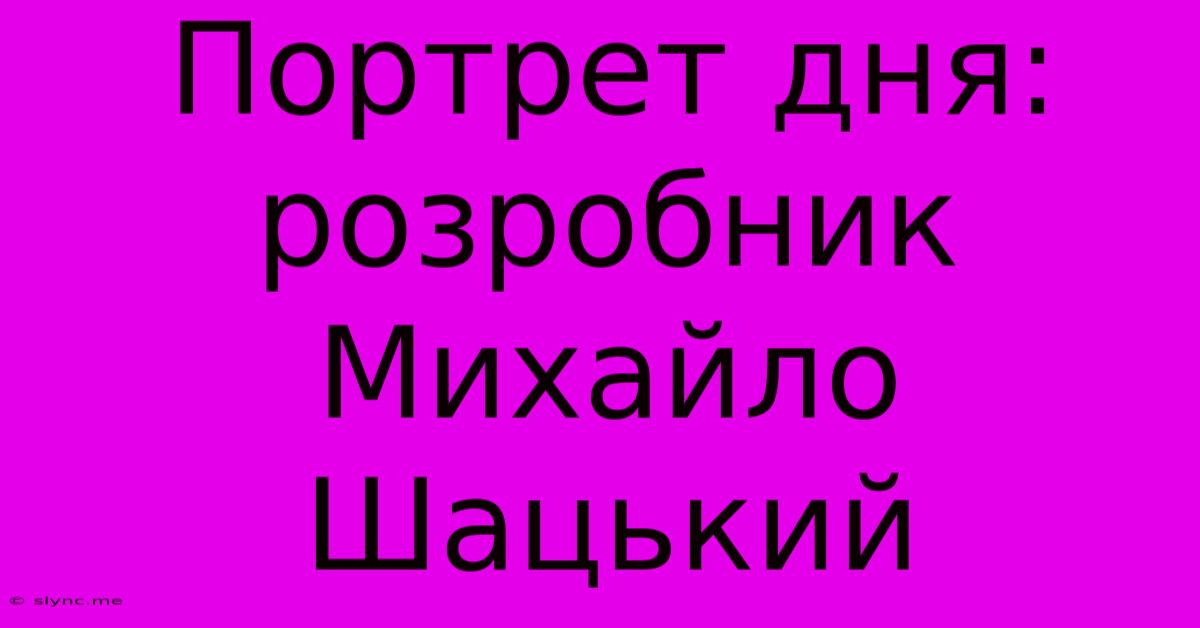 Портрет дня: розробник Михайло Шацький

© slync.me